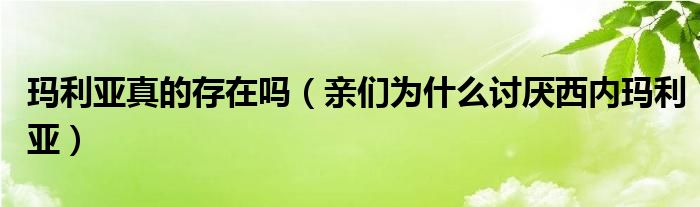 玛利亚真的存在吗（亲们为什么讨厌西内玛利亚）